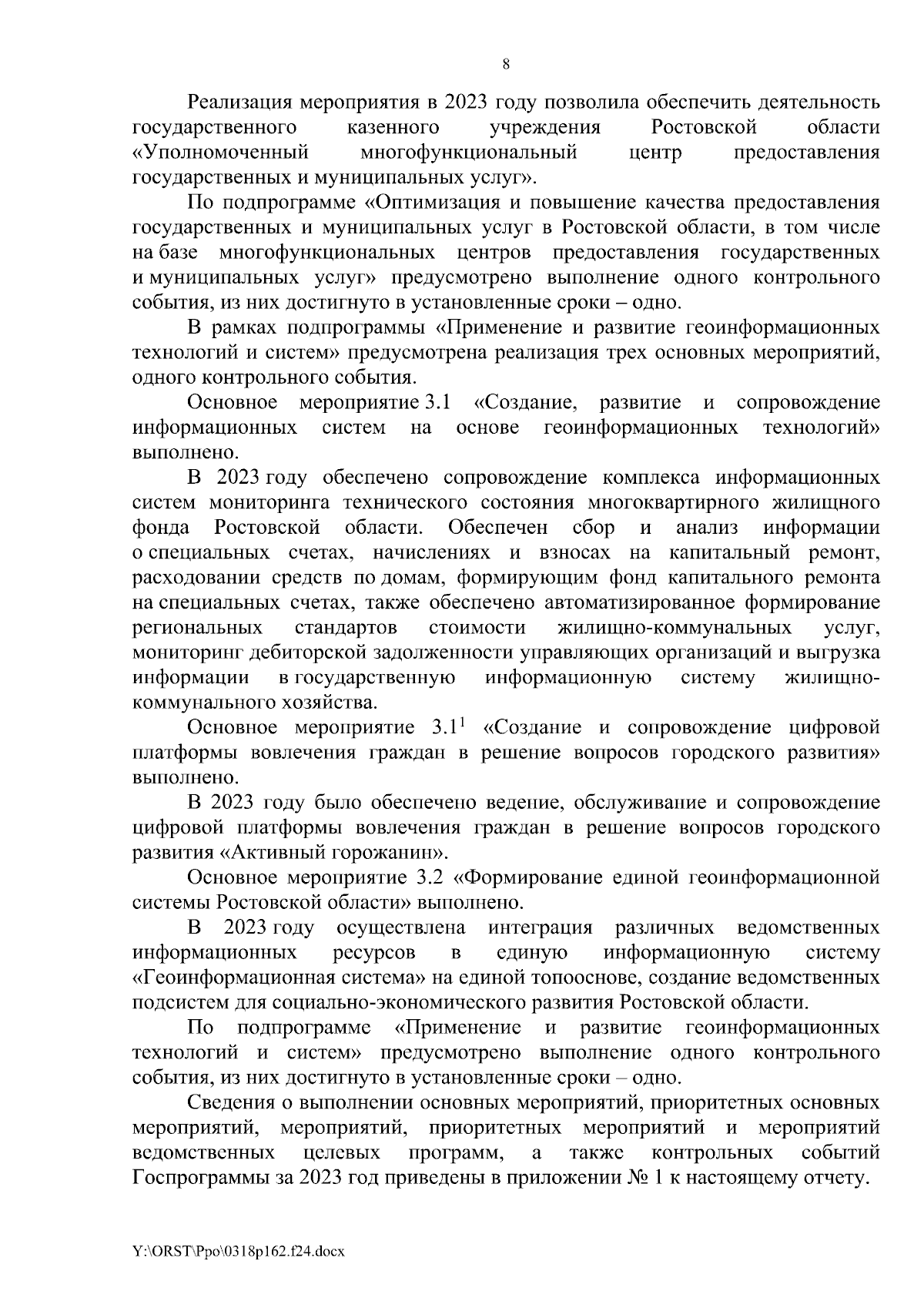 8

Реализация мероприятия в 2023 году позволила обеспечить деятельность государственного казенного учреждения Ростовской области «Уполномоченный многофункциональный центр предоставления государственных и муниципальных услуг».

По подпрограмме «Оптимизация и повышение качества предоставления государственных и муниципальных услуг в Ростовской области, в том числе на базе многофункциональных центров предоставления государственных и муниципальных услуг» предусмотрено выполнение одного контрольного события, из них достигнуто в установленные сроки – одно.

В рамках подпрограммы «Применение и развитие геоинформационных технологий и систем» предусмотрена реализация трех основных мероприятий, одного контрольного события.

Основное мероприятие 3.1 «Создание, развитие и сопровождение информационных систем на основе геоинформационных технологий» выполнено.

В 2023 году обеспечено сопровождение комплекса информационных систем мониторинга технического состояния многоквартирного жилищного фонда Ростовской области. Обеспечен сбор и анализ информации о специальных счетах, начислениях и взносах на капитальный ремонт, расходовании средств по домам, формирующим фонд капитального ремонта на специальных счетах, также обеспечено автоматизированное формирование региональных стандартов стоимости жилищно-коммунальных услуг, мониторинг дебиторской задолженности управляющих организаций и выгрузка информации в государственную информационную систему жилищно-коммунального хозяйства.

Основное мероприятие $3.1^1$ «Создание и сопровождение цифровой платформы вовлечения граждан в решение вопросов городского развития» выполнено.

В 2023 году было обеспечено ведение, обслуживание и сопровождение цифровой платформы вовлечения граждан в решение вопросов городского развития «Активный горожанин».

Основное мероприятие 3.2 «Формирование единой геоинформационной системы Ростовской области» выполнено.

В 2023 году осуществлена интеграция различных ведомственных информационных ресурсов в единую информационную систему «Геоинформационная система» на единой топооснове, создание ведомственных подсистем для социально-экономического развития Ростовской области.

По подпрограмме «Применение и развитие геоинформационных технологий и систем» предусмотрено выполнение одного контрольного события, из них достигнуто в установленные сроки – одно.

Сведения о выполнении основных мероприятий, приоритетных основных мероприятий, мероприятий, приоритетных мероприятий и мероприятий ведомственных целевых программ, а также контрольных событий Госпрограммы за 2023 год приведены в приложении № 1 к настоящему отчету.

Y:\ORST\Ppo\0318p162.f24.docx